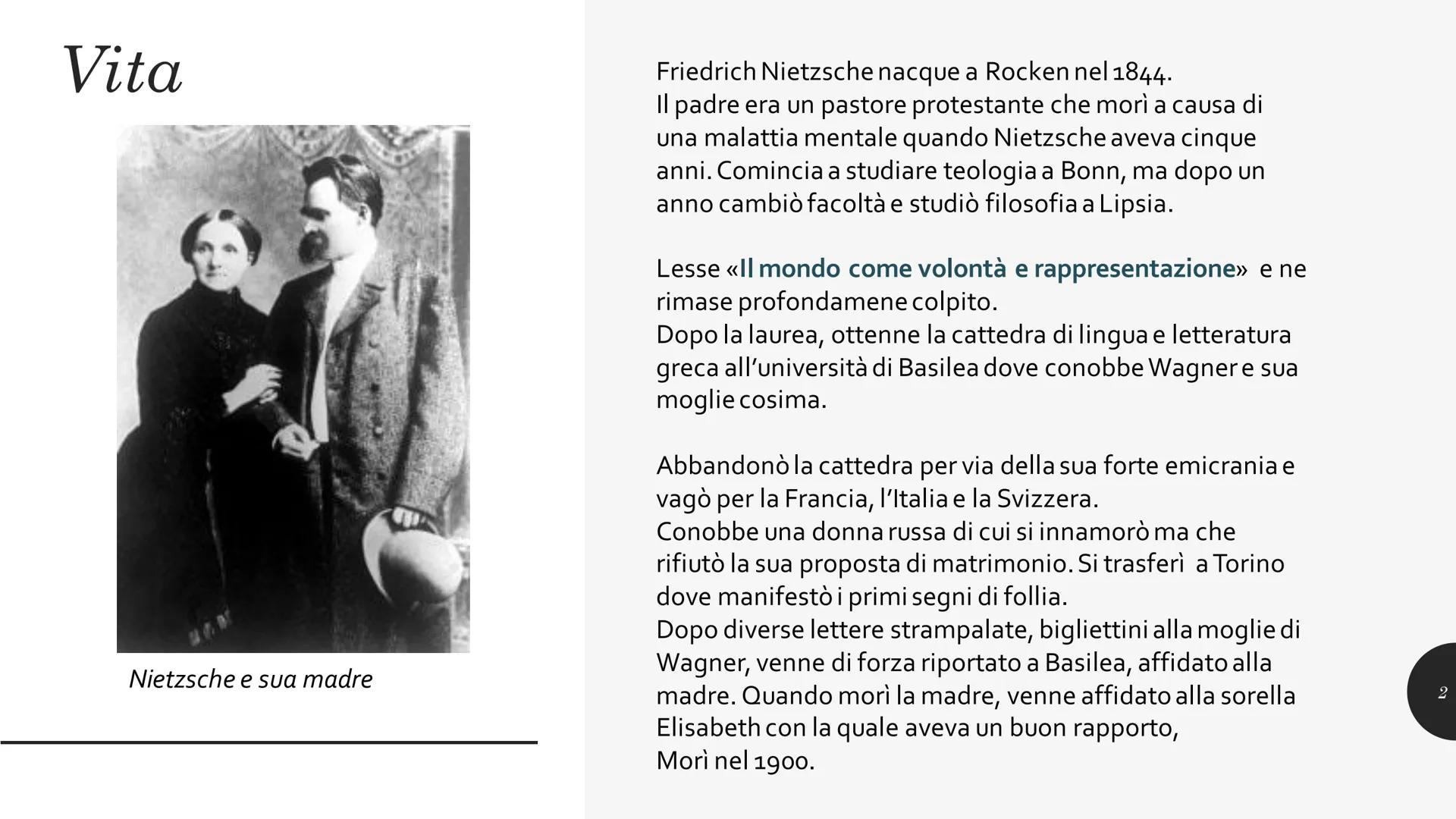 Vita

Nietzsche e sua madre

Friedrich Nietzsche nacque a Rocken nel 1844.
Il padre era un pastore protestante che morì a causa di una malattia mentale quando Nietzsche aveva cinque anni. Comincia a studiare teologia a Bonn, ma dopo un anno cambiò facoltà e studiò filosofia a Lipsia.

Lesse «Il mondo come volontà e rappresentazione» e ne rimase profondamene colpito.
Dopo la laurea, ottenne la cattedra di lingua e letteratura greca all'università di Basilea dove conobbe Wagner e sua moglie cosima.

Abbandonò la cattedra per via della sua forte emicrania e vagò per la Francia, l'Italia e la Svizzera.
Conobbe una donna russa di cui si innamorò ma che rifiutò la sua proposta di matrimonio. Si trasferì a Torino dove manifestò i primi segni di follia.
Dopo diverse lettere strampalate, bigliettini alla moglie di Wagner, venne di forza riportato a Basilea, affidato alla madre. Quando morì la madre, venne affidato alla sorella Elisabeth con la quale aveva un buon rapporto,
Morì nel 1900.

2